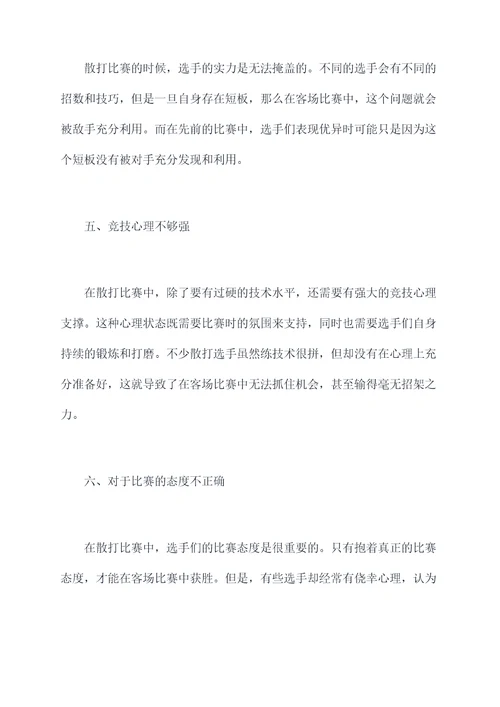 散打比赛的时候，选手的实力是无法掩盖的。不同的选手会有不同的招数和技巧，但是一旦自身存在短板，那么在客场比赛中，这个问题就会被敌手充分利用。而在先前的比赛中，选手们表现优异时可能只是因为这个短板没有被对手充分发现和利用。

五、竞技心理不够强

在散打比赛中，除了要有过硬的技术水平，还需要有强大的竞技心理支撑。这种心理状态既需要比赛时的氛围来支持，同时也需要选手们自身持续的锻炼和打磨。不少散打选手虽然练技术很拼，但却没有在心理上充分准备好，这就导致了在客场比赛中无法抓住机会，甚至输得毫无招架之力。

六、对于比赛的态度不正确

在散打比赛中，选手们的比赛态度是很重要的。只有抱着真正的比赛态度，才能在客场比赛中获胜。但是，有些选手却经常有侥幸心理，认为